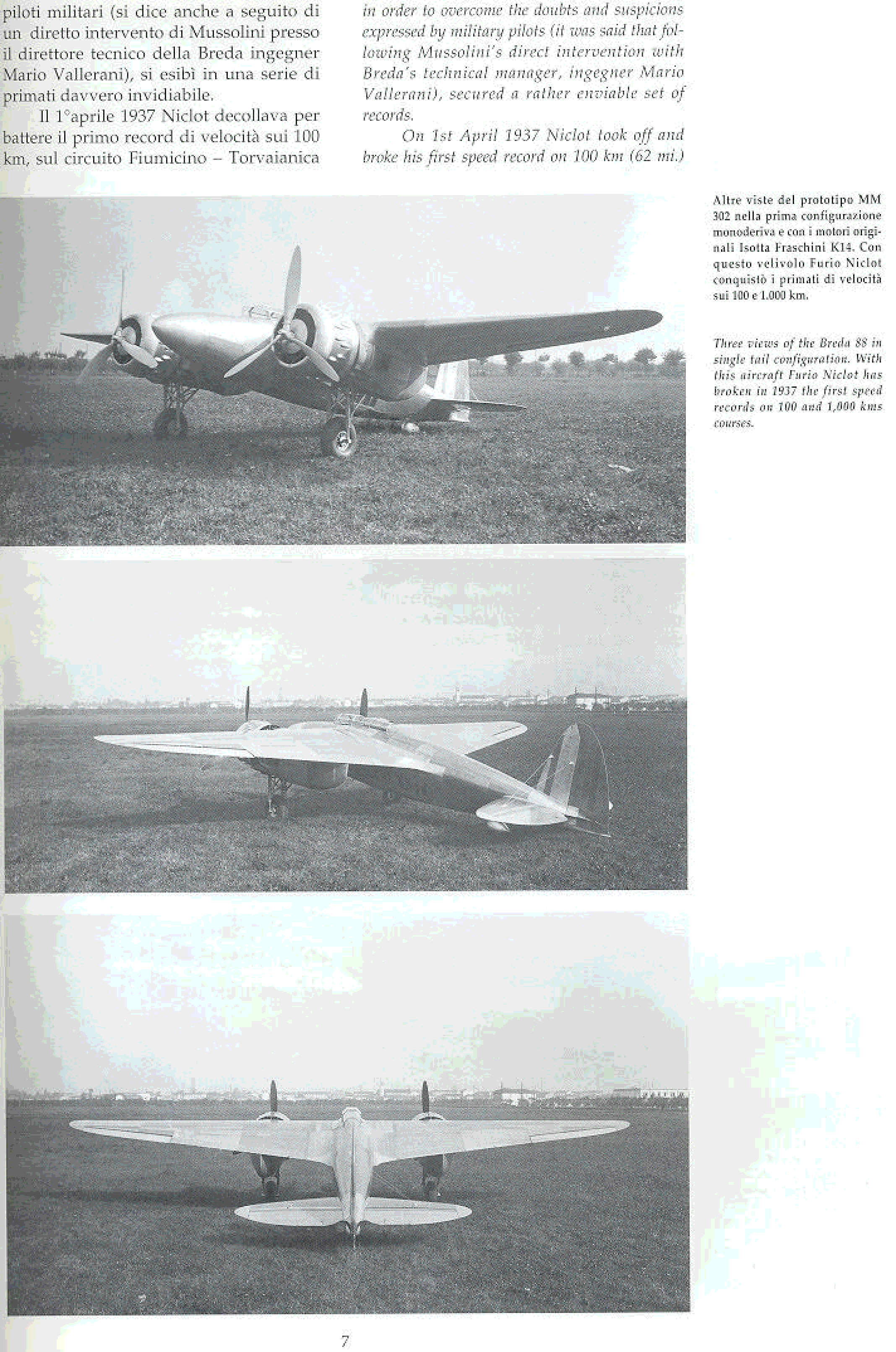 piloti militari (si dice anche a seguito di un diretto intervento di Mussolini presso il direttore tecnico della Breda ingegner Mario Vallerani), si esibì in una serie di primati davvero invidiabile.

Il 1°aprile 1937 Niclot decollava per battere il primo record di velocità sui 100 km, sul circuito Fiumicino – Torvaianica

in order to overcome the doubts and suspicions expressed by military pilots (it was said that following Mussolini's direct intervention with Breda's technical manager, ingegner Mario Vallerani), secured a rather enviable set of records.

On 1st April 1937 Niclot took off and broke his first speed record on 100 km (62 mi.)

Altre viste del prototipo MM 302 nella prima configurazione monoderiva e con i motori originali Isotta Fraschini K14. Con questo velivolo Furio Niclot conquistò i primati di velocità sui 100 e 1.000 km.

Three views of the Breda 88 in single tail configuration. With this aircraft Furio Niclot has broken in 1937 the first speed records on 100 and 1,000 kms courses.

7